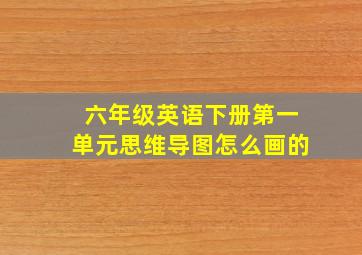 六年级英语下册第一单元思维导图怎么画的